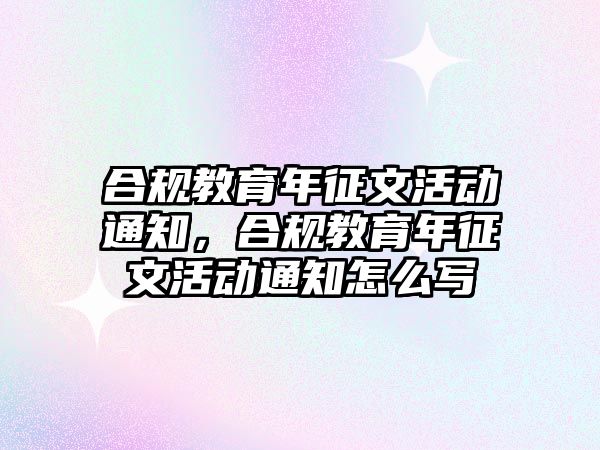 合规教育年征文活动通知，合规教育年征文活动通知怎么写